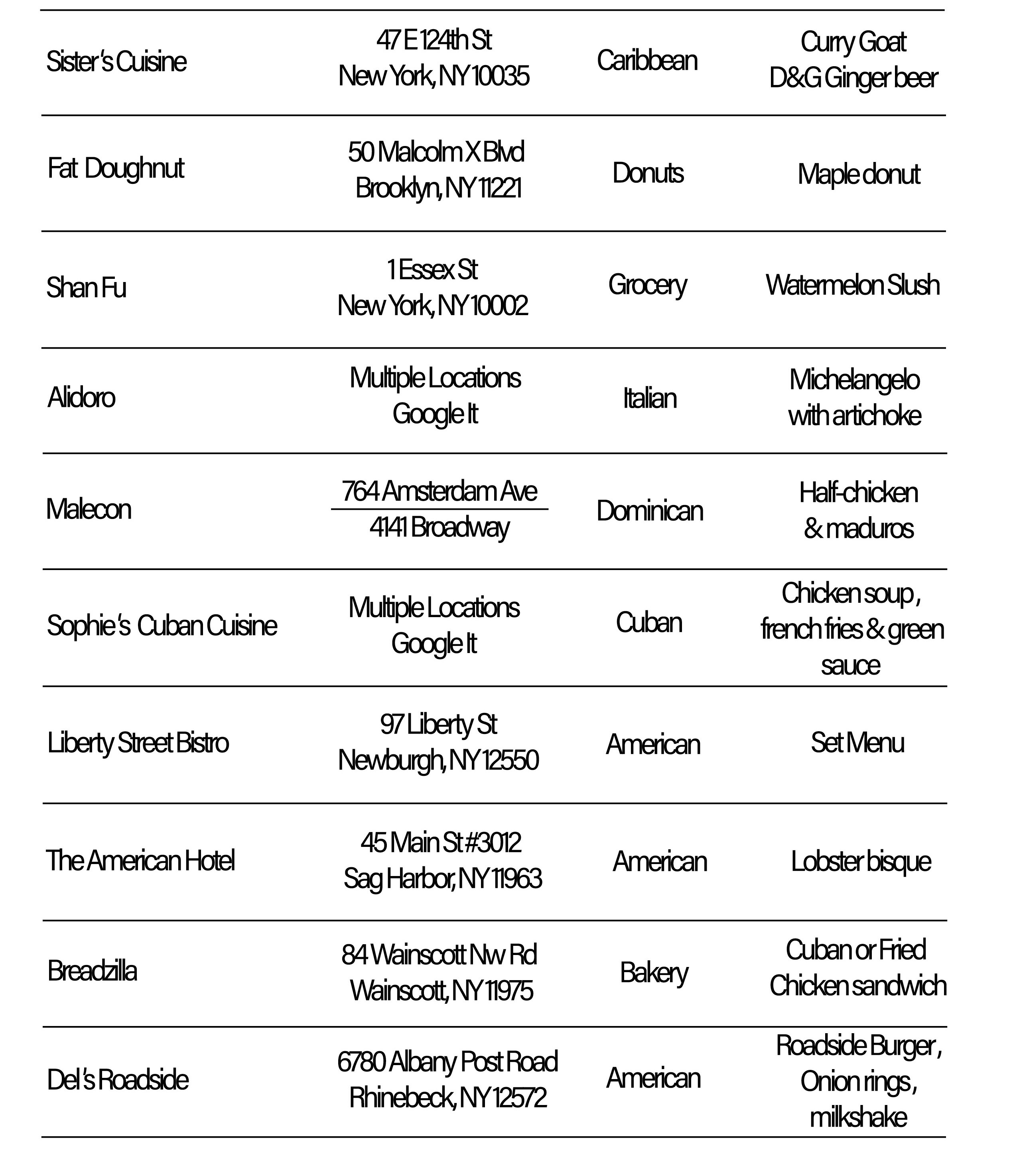 | | | | |
|---|---|---|---|
| Sister's Cuisine | 47 E 124th St New York, NY 10035 | Caribbean | Curry Goat D&G Ginger beer |
| Fat Doughnut | 50 Malcolm X Blvd Brooklyn, NY 11221 | Donuts | Maple donut |
| Shan Fu | 1 Essex St New York, NY 10002 | Grocery | Watermelon Slush |
| Alidoro | Multiple Locations Google It | Italian | Michelangelo with artichoke |
| Malecon | 764 Amsterdam Ave 4141 Broadway | Dominican | Half-chicken & maduros |
| Sophie's Cuban Cuisine | Multiple Locations Google It | Cuban | Chicken soup , french fries & green sauce |
| Liberty Street Bistro | 97 Liberty St Newburgh, NY 12550 | American | Set Menu |
| The American Hotel | 45 Main St #3012 Sag Harbor, NY 11963 | American | Lobster bisque |
| Breadzilla | 84 Wainscott Nw Rd Wainscott, NY 11975 | Bakery | Cuban or Fried Chicken sandwich |
| Del's Roadside | 6780 Albany Post Road Rhinebeck, NY 12572 | American | Roadside Burger , Onion rings , milkshake |